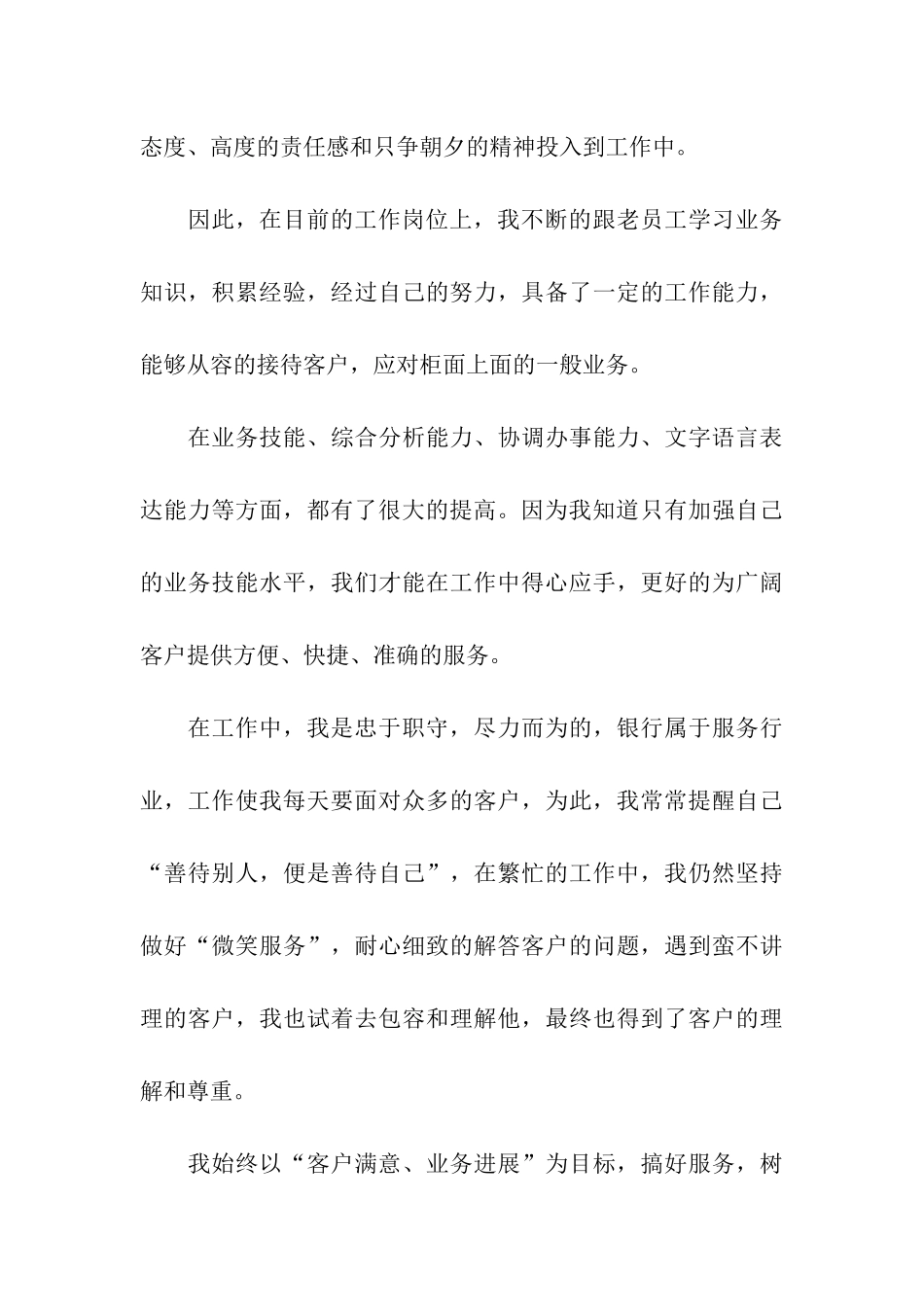 态度、高度的责任感和只争朝夕的精神投入到工作中。

因此，在目前的工作岗位上，我不断的跟老员工学习业务知识，积累经验，经过自己的努力，具备了一定的工作能力，能够从容的接待客户，应对柜面上面的一般业务。

在业务技能、综合分析能力、协调办事能力、文字语言表达能力等方面，都有了很大的提高。因为我知道只有加强自己的业务技能水平，我们才能在工作中得心应手，更好的为广阔客户提供方便、快捷、准确的服务。

在工作中，我是忠于职守，尽力而为的，银行属于服务行业，工作使我每天要面对众多的客户，为此，我常常提醒自己“善待别人，便是善待自己”，在繁忙的工作中，我仍然坚持做好“微笑服务”，耐心细致的解答客户的问题，遇到蛮不讲理的客户，我也试着去包容和理解他，最终也得到了客户的理解和尊重。

我始终以“客户满意、业务进展”为目标，搞好服务，树